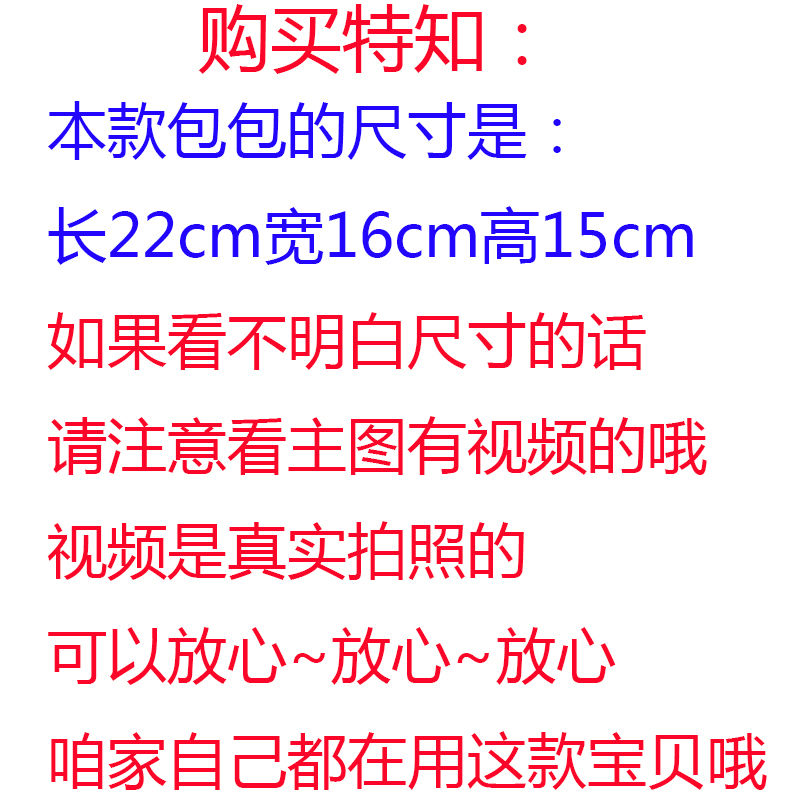 购买特知：

本款包包的尺寸是：

长22cm宽16cm高15cm

如果看不明白尺寸的话

请注意看主图有视频的哦

视频是真实拍照的

可以放心~放心~放心

咱家自己都在用这款宝贝哦